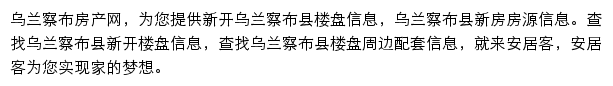 乌兰察布房产网，为您提供新开乌兰察布县楼盘信息，乌兰察布县新房房源信息。查找乌兰察布县新开楼盘信息，查找乌兰察布县楼盘周边配套信息，就来安居客，安居客为您实现家的梦想。